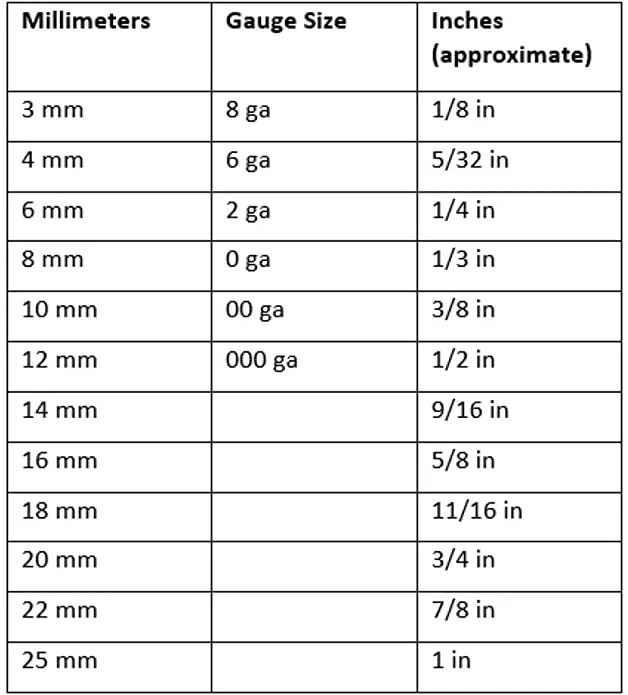 | Millimeters | Gauge Size | Inches (approximate) |
|---|---|---|
| 3 mm | 8 ga | 1/8 in |
| 4 mm | 6 ga | 5/32 in |
| 6 mm | 2 ga | 1/4 in |
| 8 mm | 0 ga | 1/3 in |
| 10 mm | 00 ga | 3/8 in |
| 12 mm | 000 ga | 1/2 in |
| 14 mm | | 9/16 in |
| 16 mm | | 5/8 in |
| 18 mm | | 11/16 in |
| 20 mm | | 3/4 in |
| 22 mm | | 7/8 in |
| 25 mm | | 1 in |